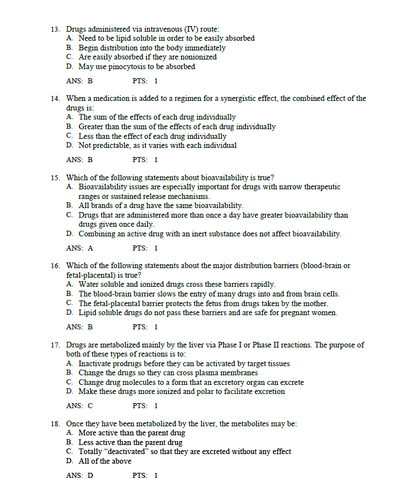 13. Drugs administered via intravenous (IV) route:
A. Need to be lipid soluble in order to be easily absorbed
B. Begin distribution into the body immediately
C. Are easily absorbed if they are nonionized
D. May use pinocytosis to be absorbed

ANS: B PTS: 1

14. When a medication is added to a regimen for a synergistic effect, the combined effect of the drugs is:
A. The sum of the effects of each drug individually
B. Greater than the sum of the effects of each drug individually
C. Less than the effect of each drug individually
D. Not predictable, as it varies with each individual

ANS: B PTS: 1

15. Which of the following statements about bioavailability is true?
A. Bioavailability issues are especially important for drugs with narrow therapeutic ranges or sustained release mechanisms.
B. All brands of a drug have the same bioavailability.
C. Drugs that are administered more than once a day have greater bioavailability than drugs given once daily.
D. Combining an active drug with an inert substance does not affect bioavailability.

ANS: A PTS: 1

16. Which of the following statements about the major distribution barriers (blood-brain or fetal-placental) is true?
A. Water soluble and ionized drugs cross these barriers rapidly.
B. The blood-brain barrier slows the entry of many drugs into and from brain cells.
C. The fetal-placental barrier protects the fetus from drugs taken by the mother.
D. Lipid soluble drugs do not pass these barriers and are safe for pregnant women.

ANS: B PTS: 1

17. Drugs are metabolized mainly by the liver via Phase I or Phase II reactions. The purpose of both of these types of reactions is to:
A. Inactivate prodrugs before they can be activated by target tissues
B. Change the drugs so they can cross plasma membranes
C. Change drug molecules to a form that an excretory organ can excrete
D. Make these drugs more ionized and polar to facilitate excretion

ANS: C PTS: 1

18. Once they have been metabolized by the liver, the metabolites may be:
A. More active than the parent drug
B. Less active than the parent drug
C. Totally "deactivated" so that they are excreted without any effect
D. All of the above

ANS: D PTS: 1